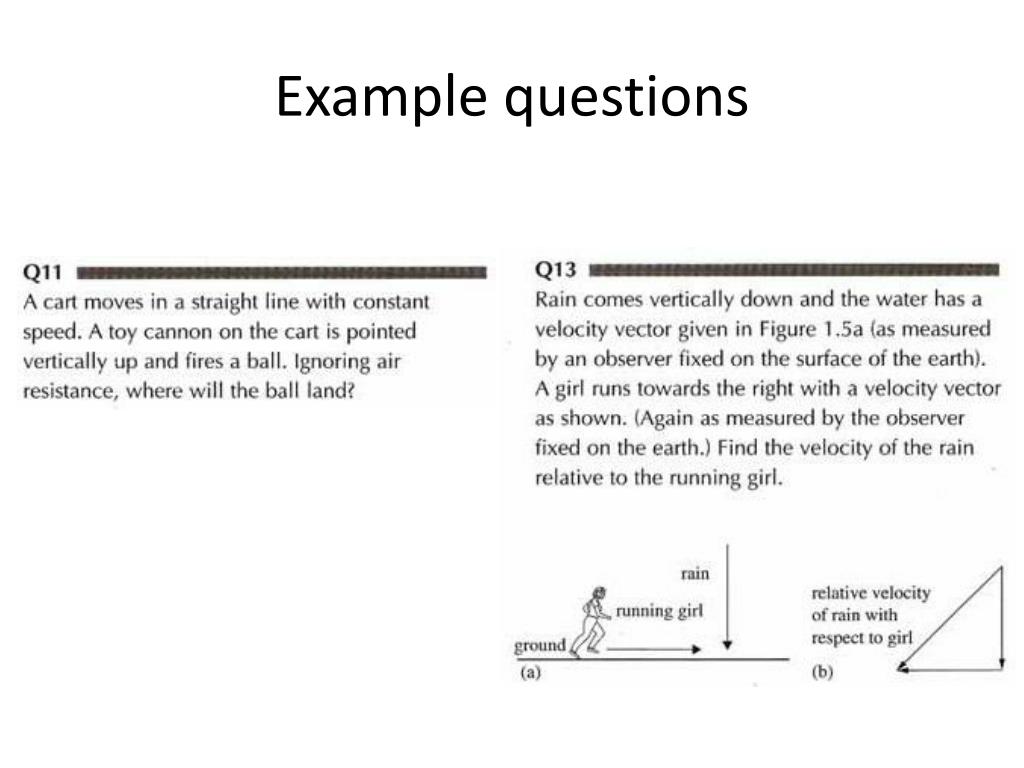 Example questions

Q11
A cart moves in a straight line with constant speed. A toy cannon on the cart is pointed vertically up and fires a ball. Ignoring air resistance, where will the ball land?

Q13
Rain comes vertically down and the water has a velocity vector given in Figure 1.5a (as measured by an observer fixed on the surface of the earth). A girl runs towards the right with a velocity vector as shown. (Again as measured by the observer fixed on the earth.) Find the velocity of the rain relative to the running girl.

rain
running girl
ground
(a)
relative velocity of rain with respect to girl
(b)